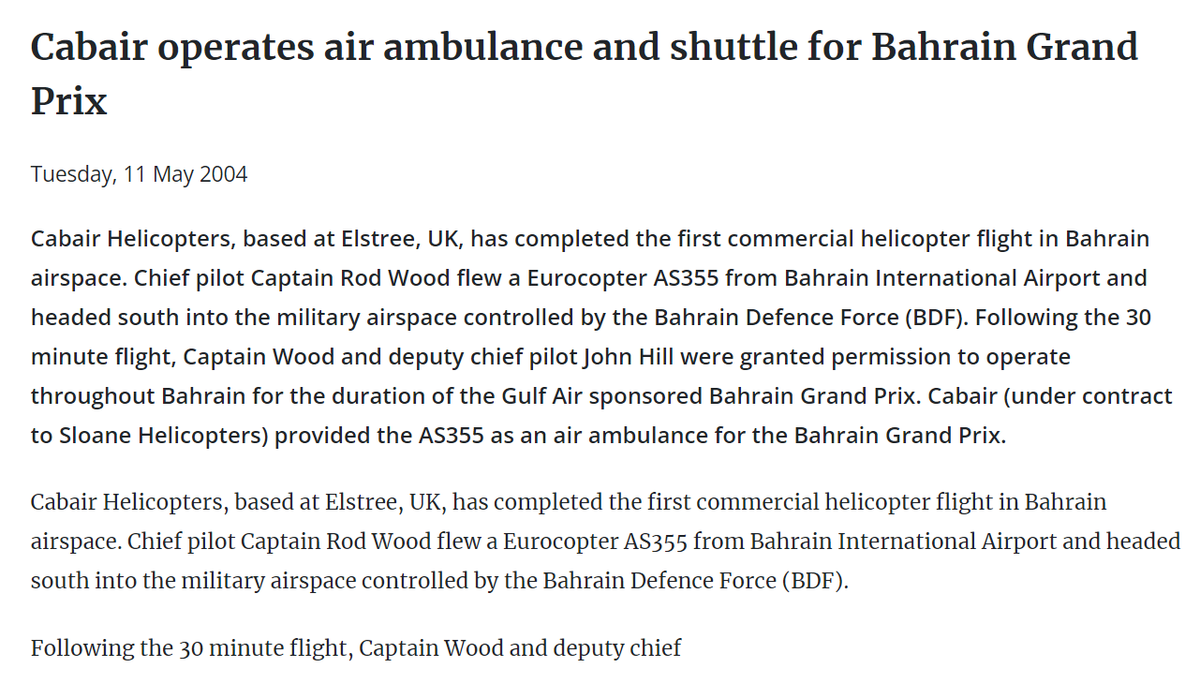 Cabair operates air ambulance and shuttle for Bahrain Grand Prix

Tuesday, 11 May 2004

Cabair Helicopters, based at Elstree, UK, has completed the first commercial helicopter flight in Bahrain airspace. Chief pilot Captain Rod Wood flew a Eurocopter AS355 from Bahrain International Airport and headed south into the military airspace controlled by the Bahrain Defence Force (BDF). Following the 30 minute flight, Captain Wood and deputy chief pilot John Hill were granted permission to operate throughout Bahrain for the duration of the Gulf Air sponsored Bahrain Grand Prix. Cabair (under contract to Sloane Helicopters) provided the AS355 as an air ambulance for the Bahrain Grand Prix.

Cabair Helicopters, based at Elstree, UK, has completed the first commercial helicopter flight in Bahrain airspace. Chief pilot Captain Rod Wood flew a Eurocopter AS355 from Bahrain International Airport and headed south into the military airspace controlled by the Bahrain Defence Force (BDF).

Following the 30 minute flight, Captain Wood and deputy chief